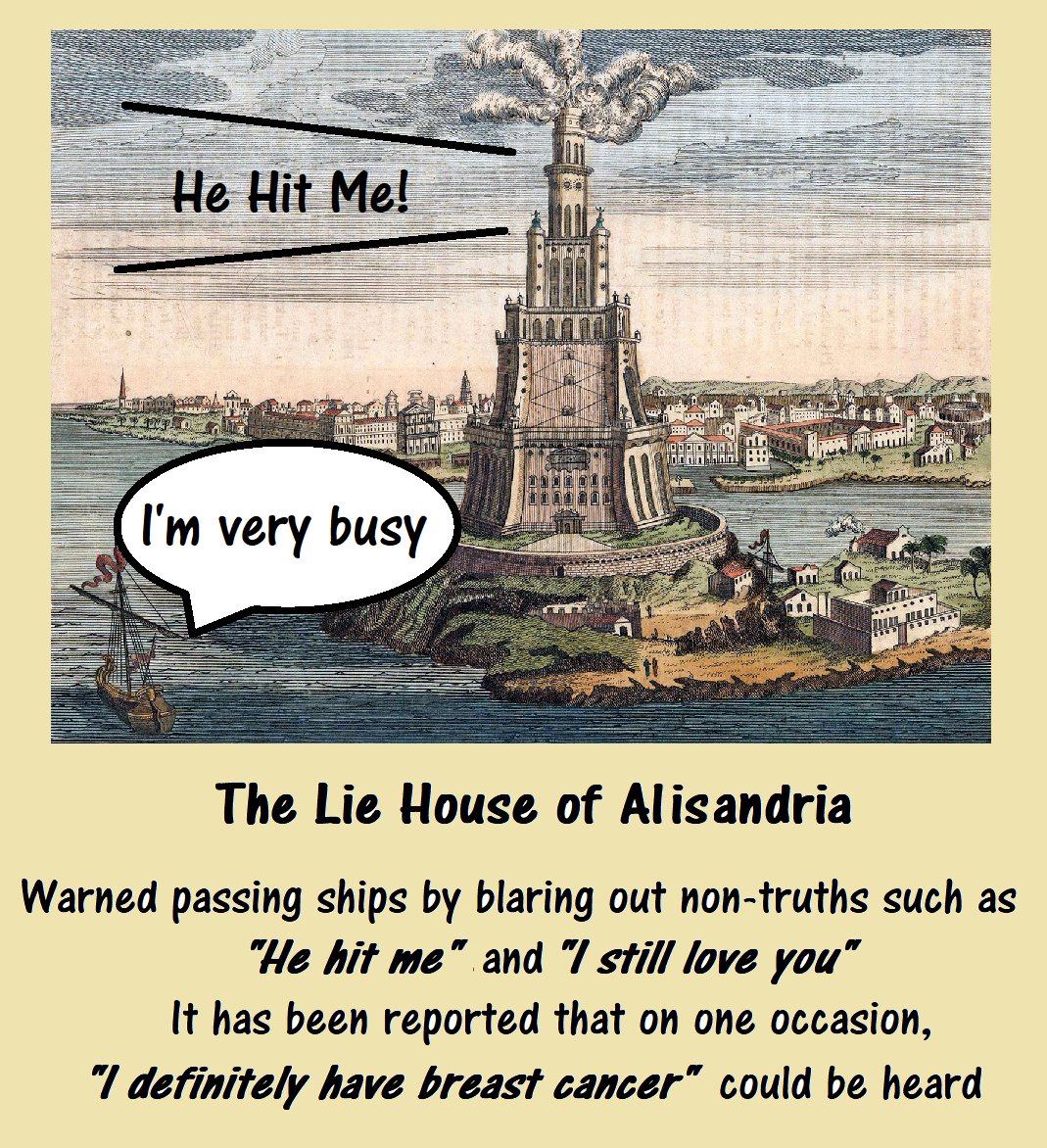 He Hit Me!

I'm very busy

The Lie House of Alisandria

Warned passing ships by blaring out non-truths such as "He hit me" and "I still love you"

It has been reported that on one occasion, "I definitely have breast cancer" could be heard